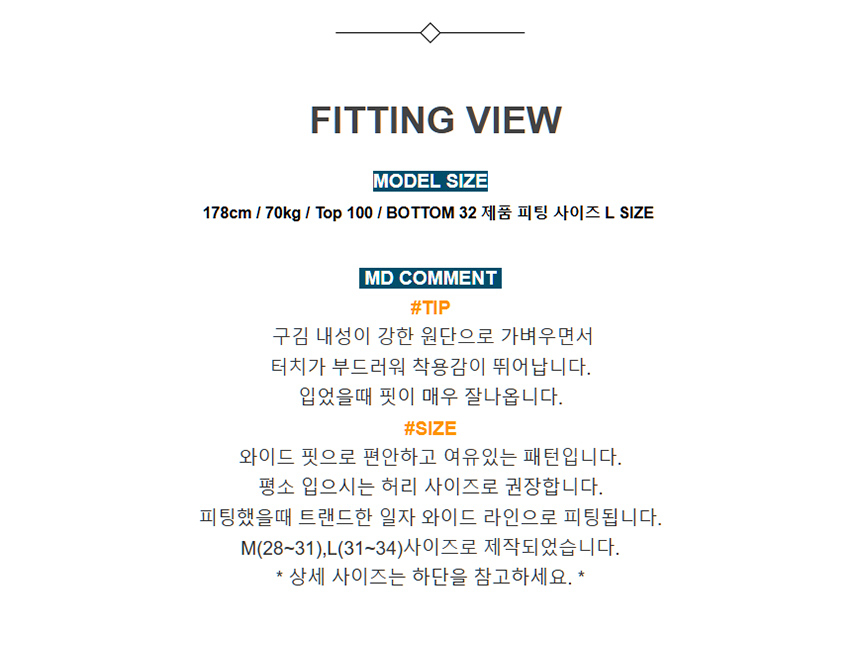 FITTING VIEW

MODEL SIZE

178cm / 70kg / Top 100 / BOTTOM 32 제품 피팅 사이즈 L SIZE

MD COMMENT

#TIP

구김 내성이 강한 원단으로 가벼우면서
터치가 부드러워 착용감이 뛰어납니다.
입었을때 핏이 매우 잘나옵니다.

#SIZE

와이드 핏으로 편안하고 여유있는 패턴입니다.
평소 입으시는 허리 사이즈로 권장합니다.
피팅했을때 트랜드한 일자 와이드 라인으로 피팅됩니다.
M(28~31),L(31~34)사이즈로 제작되었습니다.
* 상세 사이즈는 하단을 참고하세요. *